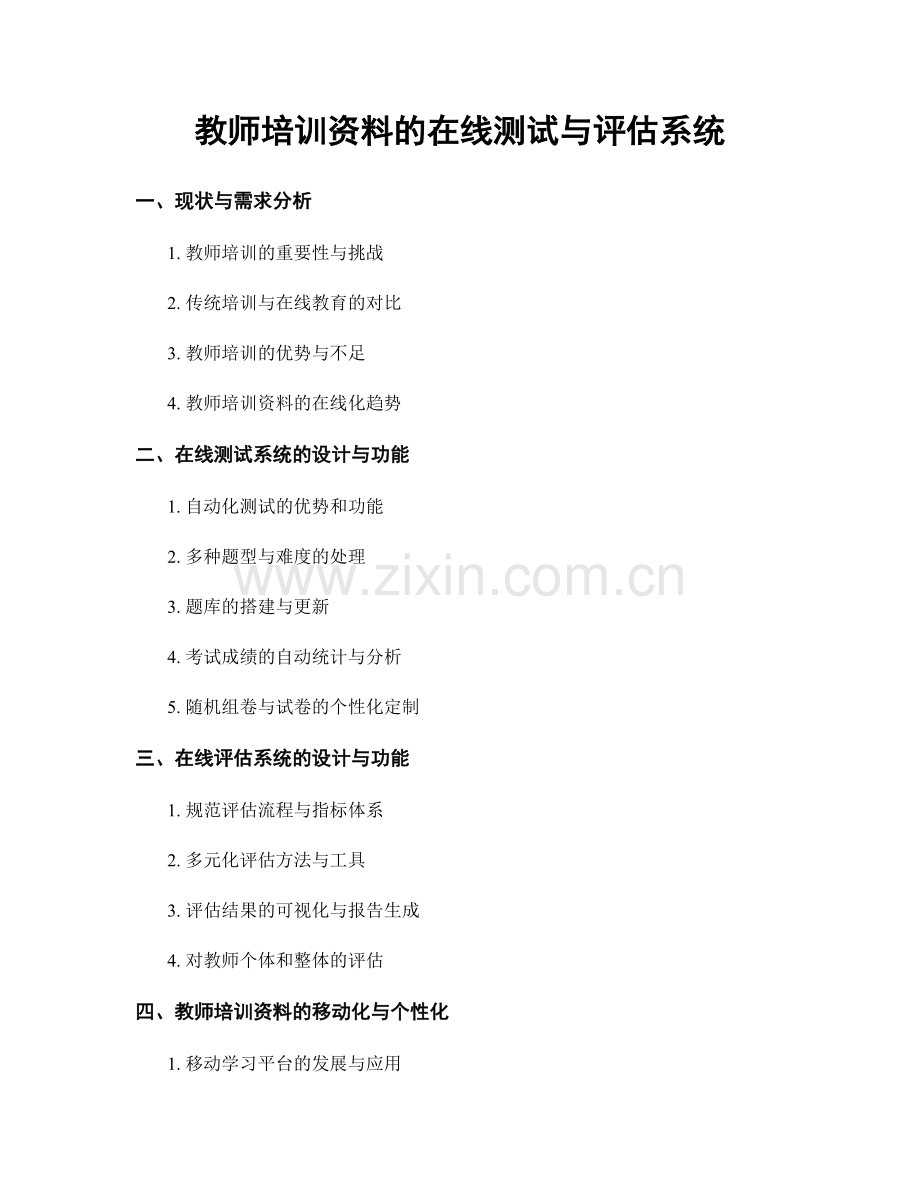 教师培训资料的在线测试与评估系统

一、现状与需求分析

1.教师培训的重要性与挑战

2.传统培训与在线教育的对比

3.教师培训的优势与不足

4.教师培训资料的在线化趋势

二、在线测试系统的设计与功能

1.自动化测试的优势和功能

2.多种题型与难度的处理

3.题库的搭建与更新

4.考试成绩的自动统计与分析

5.随机组卷与试卷的个性化定制

三、在线评估系统的设计与功能

1.规范评估流程与指标体系

2.多元化评估方法与工具

3.评估结果的可视化与报告生成

4.对教师个体和整体的评估

四、教师培训资料的移动化与个性化

1.移动学习平台的发展与应用

www.zixin.com.cn